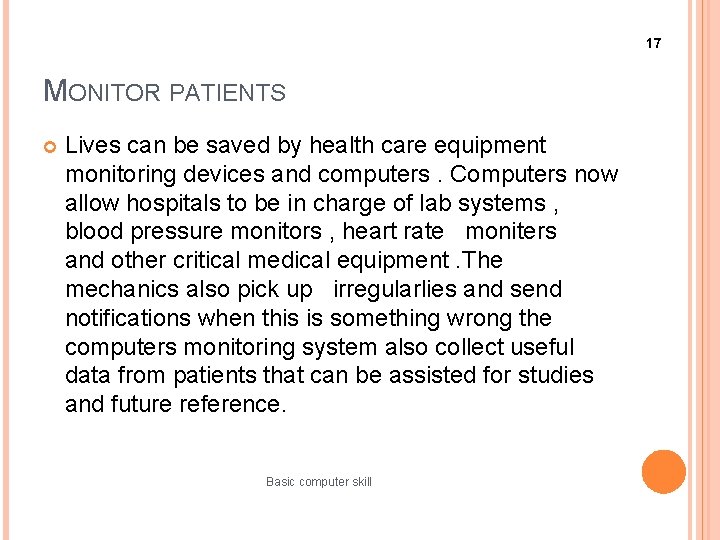 17

MONITOR PATIENTS

Lives can be saved by health care equipment monitoring devices and computers . Computers now allow hospitals to be in charge of lab systems , blood pressure monitors , heart rate moniters and other critical medical equipment .The mechanics also pick up irregularlies and send notifications when this is something wrong the computers monitoring system also collect useful data from patients that can be assisted for studies and future reference.

Basic computer skill